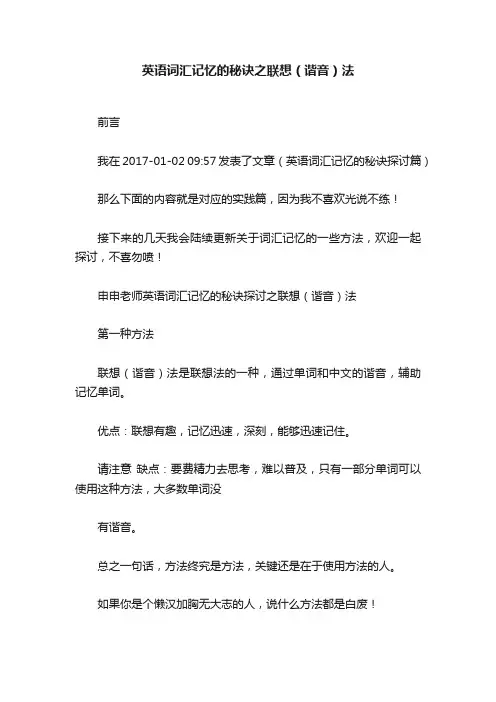 英语词汇记忆的秘诀之联想（谐音）法

前言

我在 2017-01-02 09:57 发表了文章（英语词汇记忆的秘诀探讨篇）

那么下面的内容就是对应的实践篇，因为我不喜欢光说不练！

接下来的几天我会陆续更新关于词汇记忆的一些方法，欢迎一起探讨，不喜勿喷！

申申老师英语词汇记忆的秘诀探讨之联想（谐音）法

第一种方法

联想（谐音）法是联想法的一种，通过单词和中文的谐音，辅助记忆单词。

优点：联想有趣，记忆迅速，深刻，能够迅速记住。

请注意 缺点：要费精力去思考，难以普及，只有一部分单词可以使用这种方法，大多数单词没

有谐音。

总之一句话，方法终究是方法，关键还是在于使用方法的人。

如果你是个懒汉加胸无大志的人，说什么方法都是白废！